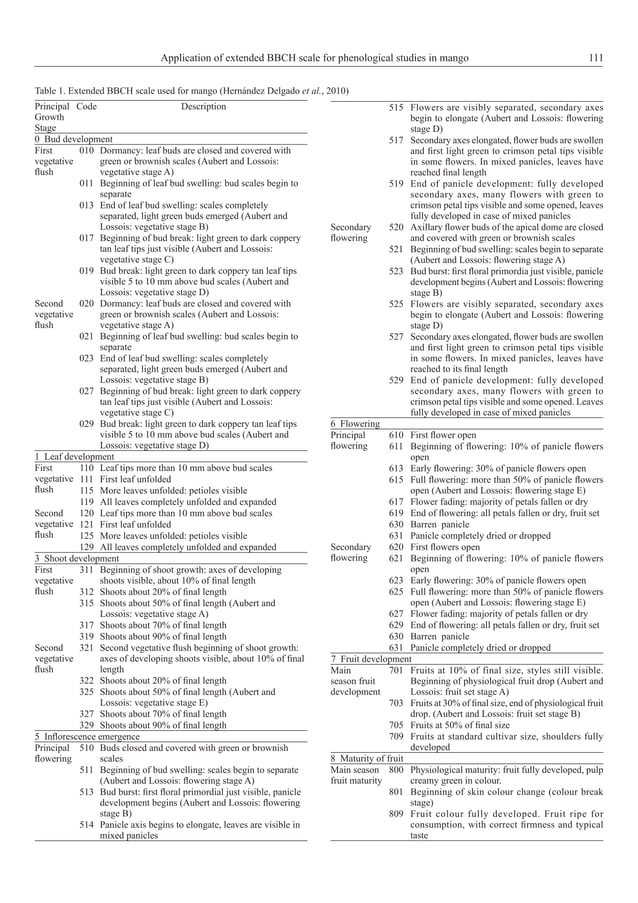 Application of extended BBCH scale for phenological studies in mango 111

Table 1. Extended BBCH scale used for mango (Hernández Delgado *et al.*, 2010)

| Principal Growth Stage | Code | Description |
|---|---|---|
| 0 Bud development | | |
| First vegetative flush | 010 | Dormancy: leaf buds are closed and covered with green or brownish scales (Aubert and Lossois: vegetative stage A) |
| | 011 | Beginning of leaf bud swelling: bud scales begin to separate |
| | 013 | End of leaf bud swelling: scales completely separated, light green buds emerged (Aubert and Lossois: vegetative stage B) |
| | 017 | Beginning of bud break: light green to dark coppery tan leaf tips just visible (Aubert and Lossois: vegetative stage C) |
| | 019 | Bud break: light green to dark coppery tan leaf tips visible 5 to 10 mm above bud scales (Aubert and Lossois: vegetative stage D) |
| Second vegetative flush | 020 | Dormancy: leaf buds are closed and covered with green or brownish scales (Aubert and Lossois: vegetative stage A) |
| | 021 | Beginning of leaf bud swelling: bud scales begin to separate |
| | 023 | End of leaf bud swelling: scales completely separated, light green buds emerged (Aubert and Lossois: vegetative stage B) |
| | 027 | Beginning of bud break: light green to dark coppery tan leaf tips just visible (Aubert and Lossois: vegetative stage C) |
| | 029 | Bud break: light green to dark coppery tan leaf tips visible 5 to 10 mm above bud scales (Aubert and Lossois: vegetative stage D) |
| 1 Leaf development | | |
| First vegetative flush | 110 | Leaf tips more than 10 mm above bud scales |
| | 111 | First leaf unfolded |
| | 115 | More leaves unfolded: petioles visible |
| | 119 | All leaves completely unfolded and expanded |
| Second vegetative flush | 120 | Leaf tips more than 10 mm above bud scales |
| | 121 | First leaf unfolded |
| | 125 | More leaves unfolded: petioles visible |
| | 129 | All leaves completely unfolded and expanded |
| 3 Shoot development | | |
| First vegetative flush | 311 | Beginning of shoot growth: axes of developing shoots visible, about 10% of final length |
| | 312 | Shoots about 20% of final length |
| | 315 | Shoots about 50% of final length (Aubert and Lossois: vegetative stage A) |
| | 317 | Shoots about 70% of final length |
| | 319 | Shoots about 90% of final length |
| Second vegetative flush | 321 | Second vegetative flush beginning of shoot growth: axes of developing shoots visible, about 10% of final length |
| | 322 | Shoots about 20% of final length |
| | 325 | Shoots about 50% of final length (Aubert and Lossois: vegetative stage E) |
| | 327 | Shoots about 70% of final length |
| | 329 | Shoots about 90% of final length |
| 5 Inflorescence emergence | | |
| Principal flowering | 510 | Buds closed and covered with green or brownish scales |
| | 511 | Beginning of bud swelling: scales begin to separate (Aubert and Lossois: flowering stage A) |
| | 513 | Bud burst: first floral primordial just visible, panicle development begins (Aubert and Lossois: flowering stage B) |
| | 514 | Panicle axis begins to elongate, leaves are visible in mixed panicles |
| | 515 | Flowers are visibly separated, secondary axes begin to elongate (Aubert and Lossois: flowering stage D) |
| | 517 | Secondary axes elongated, flower buds are swollen and first light green to crimson petal tips visible in some flowers. In mixed panicles, leaves have reached final length |
| | 519 | End of panicle development: fully developed secondary axes, many flowers with green to crimson petal tips visible and some opened, leaves fully developed in case of mixed panicles |
| Secondary flowering | 520 | Axillary flower buds of the apical dome are closed and covered with green or brownish scales |
| | 521 | Beginning of bud swelling: scales begin to separate (Aubert and Lossois: flowering stage A) |
| | 523 | Bud burst: first floral primordia just visible, panicle development begins (Aubert and Lossois: flowering stage B) |
| | 525 | Flowers are visibly separated, secondary axes begin to elongate (Aubert and Lossois: flowering stage D) |
| | 527 | Secondary axes elongated, flower buds are swollen and first light green to crimson petal tips visible in some flowers. In mixed panicles, leaves have reached to its final length |
| | 529 | End of panicle development: fully developed secondary axes, many flowers with green to crimson petal tips visible and some opened. Leaves fully developed in case of mixed panicles |
| 6 Flowering | | |
| Principal flowering | 610 | First flower open |
| | 611 | Beginning of flowering: 10% of panicle flowers open |
| | 613 | Early flowering: 30% of panicle flowers open |
| | 615 | Full flowering: more than 50% of panicle flowers open (Aubert and Lossois: flowering stage E) |
| | 617 | Flower fading: majority of petals fallen or dry |
| | 619 | End of flowering: all petals fallen or dry, fruit set |
| | 630 | Barren panicle |
| | 631 | Panicle completely dried or dropped |
| Secondary flowering | 620 | First flowers open |
| | 621 | Beginning of flowering: 10% of panicle flowers open |
| | 623 | Early flowering: 30% of panicle flowers open |
| | 625 | Full flowering: more than 50% of panicle flowers open (Aubert and Lossois: flowering stage E) |
| | 627 | Flower fading: majority of petals fallen or dry |
| | 629 | End of flowering: all petals fallen or dry, fruit set |
| | 630 | Barren panicle |
| | 631 | Panicle completely dried or dropped |
| 7 Fruit development | | |
| Main season fruit development | 701 | Fruits at 10% of final size, styles still visible. Beginning of physiological fruit drop (Aubert and Lossois: fruit set stage A) |
| | 703 | Fruits at 30% of final size, end of physiological fruit drop. (Aubert and Lossois: fruit set stage B) |
| | 705 | Fruits at 50% of final size |
| | 709 | Fruits at standard cultivar size, shoulders fully developed |
| 8 Maturity of fruit | | |
| Main season fruit maturity | 800 | Physiological maturity: fruit fully developed, pulp creamy green in colour. |
| | 801 | Beginning of skin colour change (colour break stage) |
| | 809 | Fruit colour fully developed. Fruit ripe for consumption, with correct firmness and typical taste |